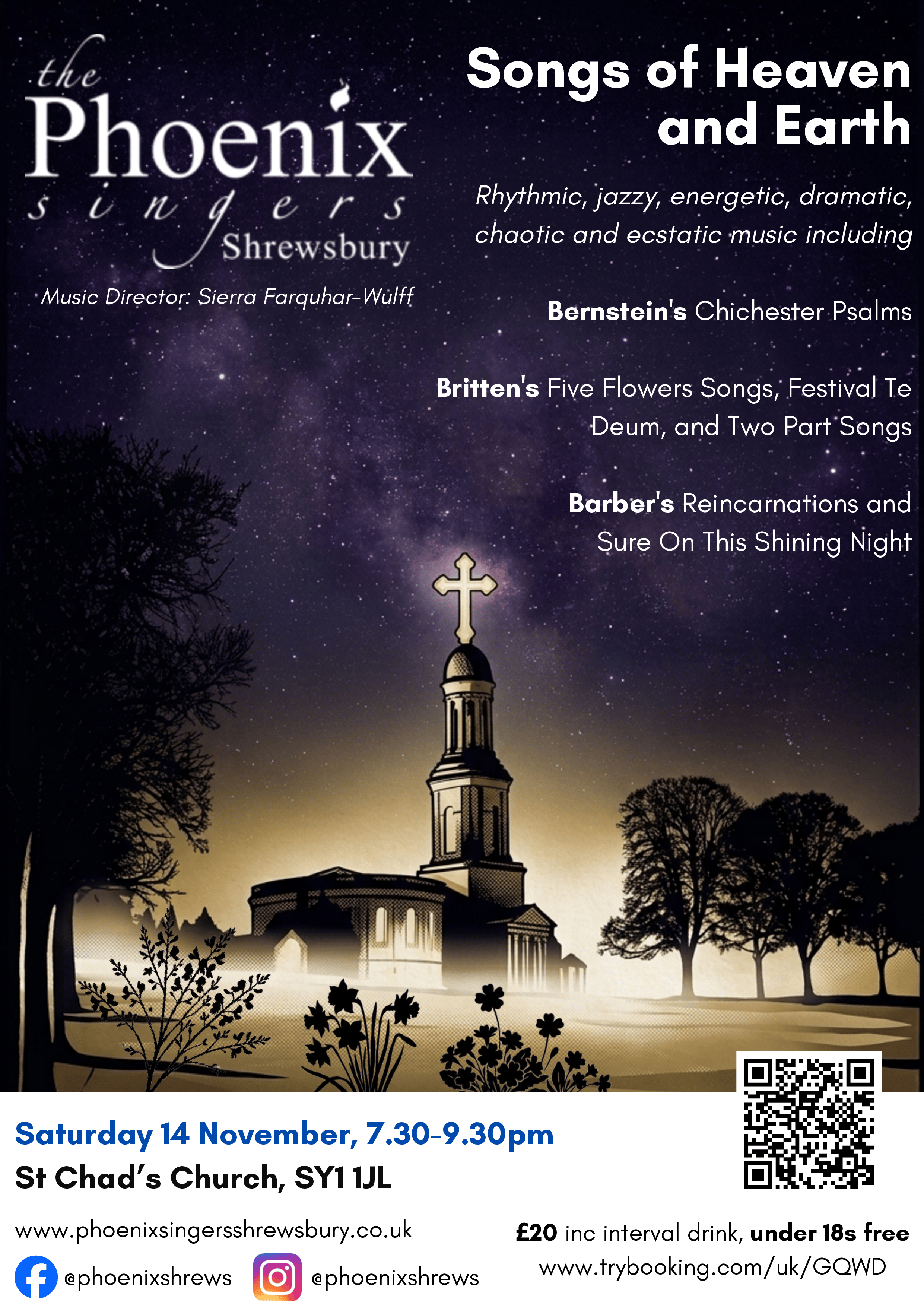 the
Phoenix
singers
Shrewsbury

Music Director: Sierra Farquhar-Wulff

Songs of Heaven and Earth

Rhythmic, jazzy, energetic, dramatic, chaotic and ecstatic music including

Bernstein's Chichester Psalms

Britten's Five Flowers Songs, Festival Te Deum, and Two Part Songs

Barber's Reincarnations and Sure On This Shining Night

Saturday 14 November, 7.30-9.30pm
St Chad's Church, SY1 1JL

www.phoenixsingersshrewsbury.co.uk

@phoenixshrews

@phoenixshrews

£20 inc interval drink, under 18s free
www.trybooking.com/uk/GQWD